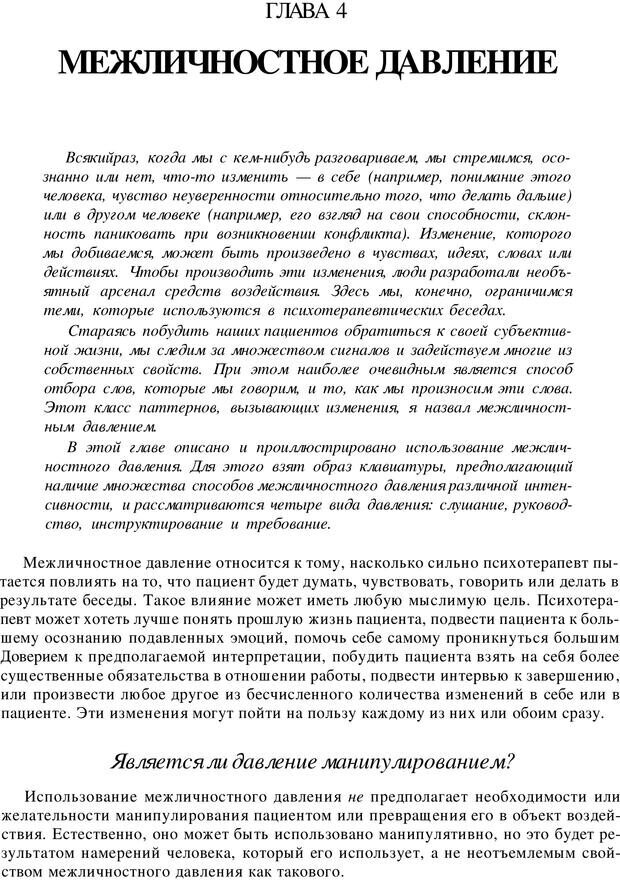 ГЛАВА 4

МЕЖЛИЧНОСТНОЕ ДАВЛЕНИЕ

Всякийраз, когда мы с кем-нибудь разговариваем, мы стремимся, осознанно или нет, что-то изменить — в себе (например, понимание этого человека, чувство неуверенности относительно того, что делать дальше) или в другом человеке (например, его взгляд на свои способности, склонность паниковать при возникновении конфликта). Изменение, которого мы добиваемся, может быть произведено в чувствах, идеях, словах или действиях. Чтобы производить эти изменения, люди разработали необъятный арсенал средств воздействия. Здесь мы, конечно, ограничимся теми, которые используются в психотерапевтических беседах.

Стараясь побудить наших пациентов обратиться к своей субъективной жизни, мы следим за множеством сигналов и задействуем многие из собственных свойств. При этом наиболее очевидным является способ отбора слов, которые мы говорим, и то, как мы произносим эти слова. Этот класс паттернов, вызывающих изменения, я назвал межличностным давлением.

В этой главе описано и проиллюстрировано использование межличностного давления. Для этого взят образ клавиатуры, предполагающий наличие множества способов межличностного давления различной интенсивности, и рассматриваются четыре вида давления: слушание, руководство, инструктирование и требование.

Межличностное давление относится к тому, насколько сильно психотерапевт пытается повлиять на то, что пациент будет думать, чувствовать, говорить или делать в результате беседы. Такое влияние может иметь любую мыслимую цель. Психотерапевт может хотеть лучше понять прошлую жизнь пациента, подвести пациента к большему осознанию подавленных эмоций, помочь себе самому проникнуться большим Доверием к предполагаемой интерпретации, побудить пациента взять на себя более существенные обязательства в отношении работы, подвести интервью к завершению, или произвести любое другое из бесчисленного количества изменений в себе или в пациенте. Эти изменения могут пойти на пользу каждому из них или обоим сразу.

Является ли давление манипулированием?

Использование межличностного давления не предполагает необходимости или желательности манипулирования пациентом или превращения его в объект воздействия. Естественно, оно может быть использовано манипулятивно, но это будет результатом намерений человека, который его использует, а не неотъемлемым свойством межличностного давления как такового.